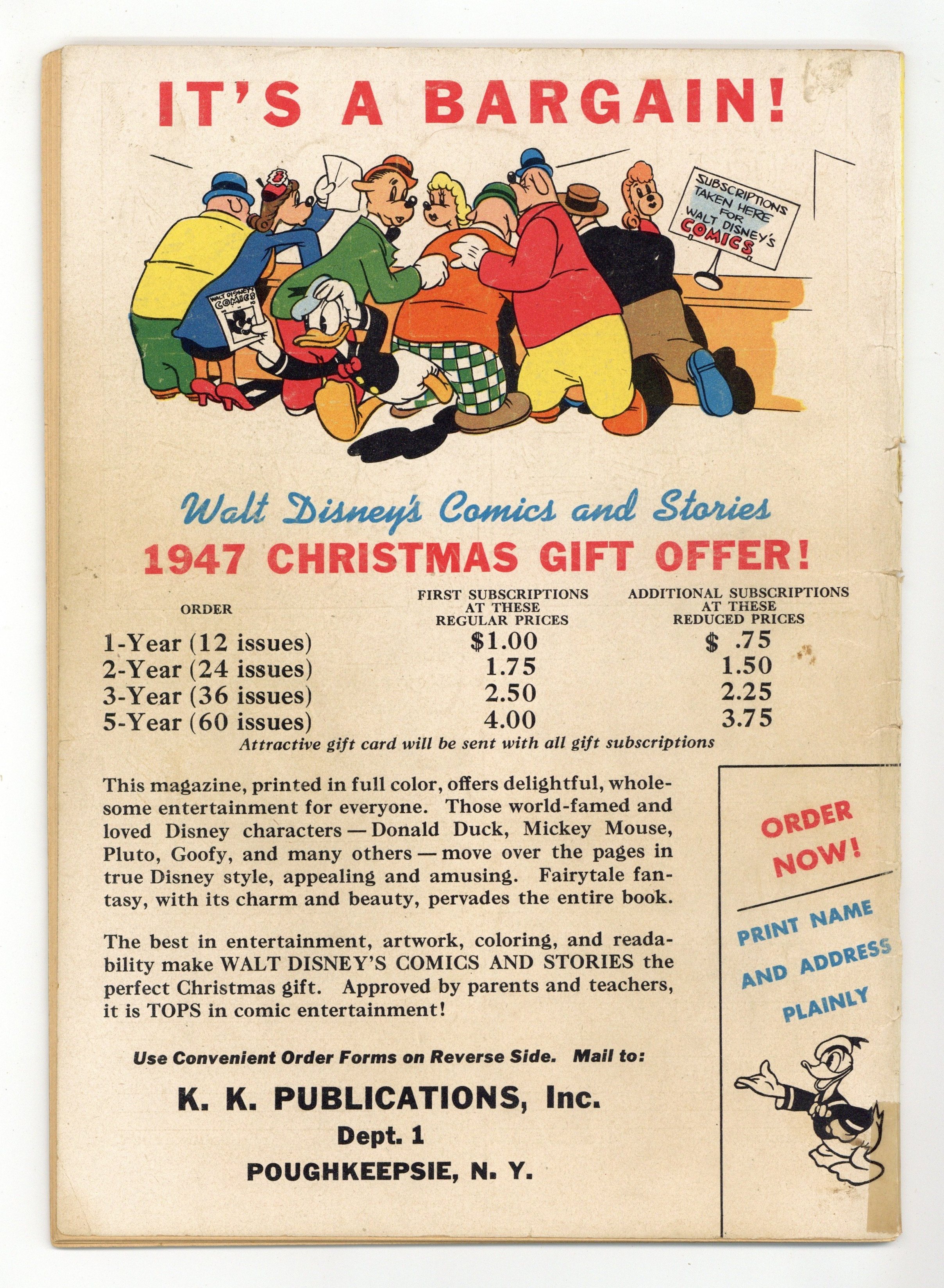 IT'S A BARGAIN!

SUBSCRIPTIONS TAKEN HERE FOR WALT DISNEY'S COMICS

WALT DISNEY'S COMICS

Walt Disney's Comics and Stories

1947 CHRISTMAS GIFT OFFER!

| ORDER | FIRST SUBSCRIPTIONS AT THESE REGULAR PRICES | ADDITIONAL SUBSCRIPTIONS AT THESE REDUCED PRICES |
|---|---|---|
| 1-Year (12 issues) | $1.00 | $ .75 |
| 2-Year (24 issues) | 1.75 | 1.50 |
| 3-Year (36 issues) | 2.50 | 2.25 |
| 5-Year (60 issues) | 4.00 | 3.75 |

Attractive gift card will be sent with all gift subscriptions

This magazine, printed in full color, offers delightful, wholesome entertainment for everyone. Those world-famed and loved Disney characters — Donald Duck, Mickey Mouse, Pluto, Goofy, and many others — move over the pages in true Disney style, appealing and amusing. Fairytale fantasy, with its charm and beauty, pervades the entire book.

The best in entertainment, artwork, coloring, and readability make WALT DISNEY'S COMICS AND STORIES the perfect Christmas gift. Approved by parents and teachers, it is TOPS in comic entertainment!

Use Convenient Order Forms on Reverse Side. Mail to:

K. K. PUBLICATIONS, Inc.
Dept. 1
POUGHKEEPSIE, N. Y.

ORDER NOW!

PRINT NAME AND ADDRESS PLAINLY